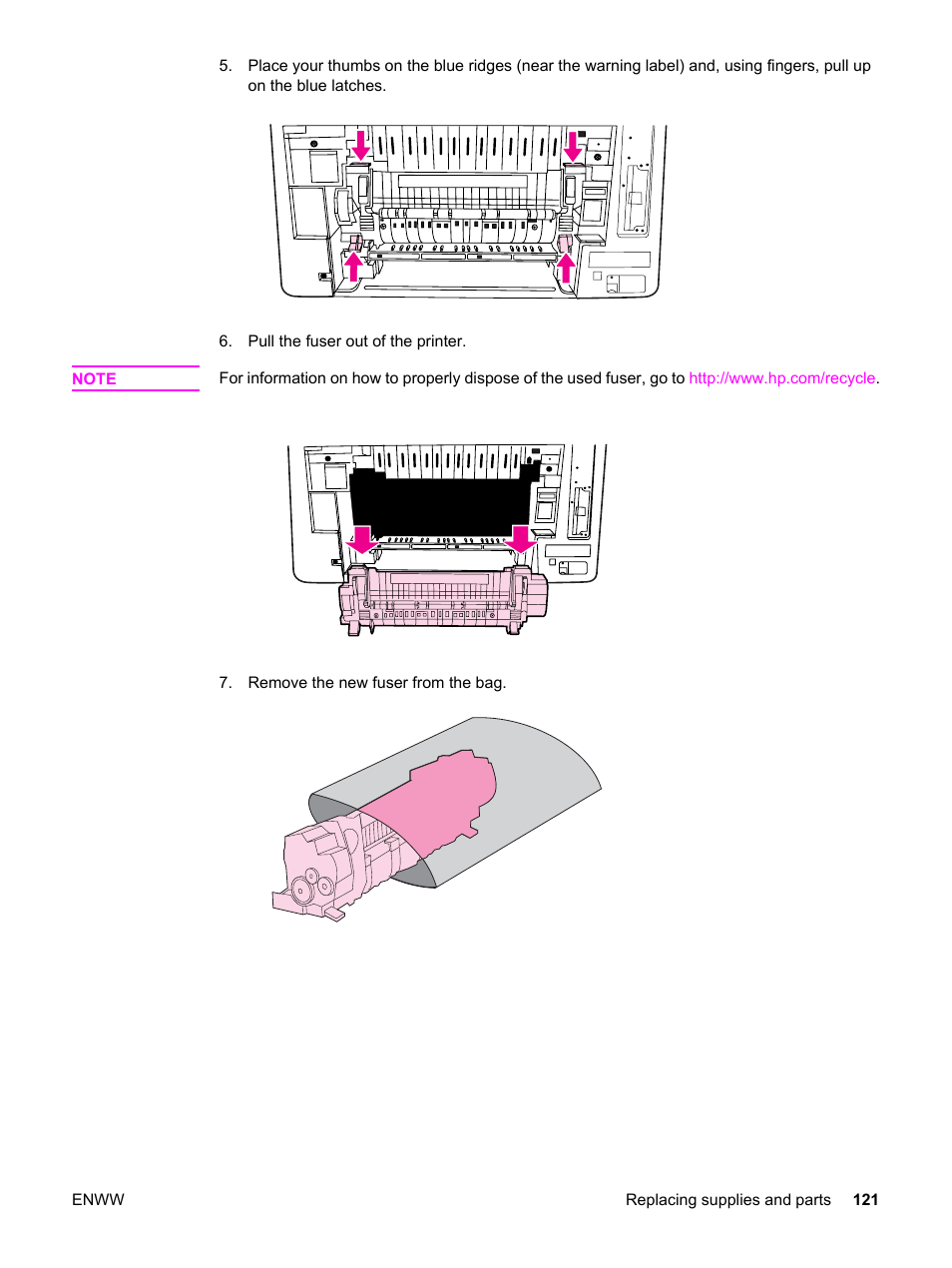 5. Place your thumbs on the blue ridges (near the warning label) and, using fingers, pull up on the blue latches.

6. Pull the fuser out of the printer.

NOTE

For information on how to properly dispose of the used fuser, go to http://www.hp.com/recycle.

7. Remove the new fuser from the bag.

ENWW

Replacing supplies and parts 121